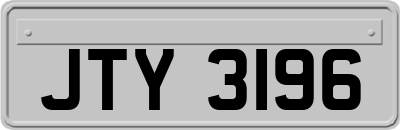 JTY 3196